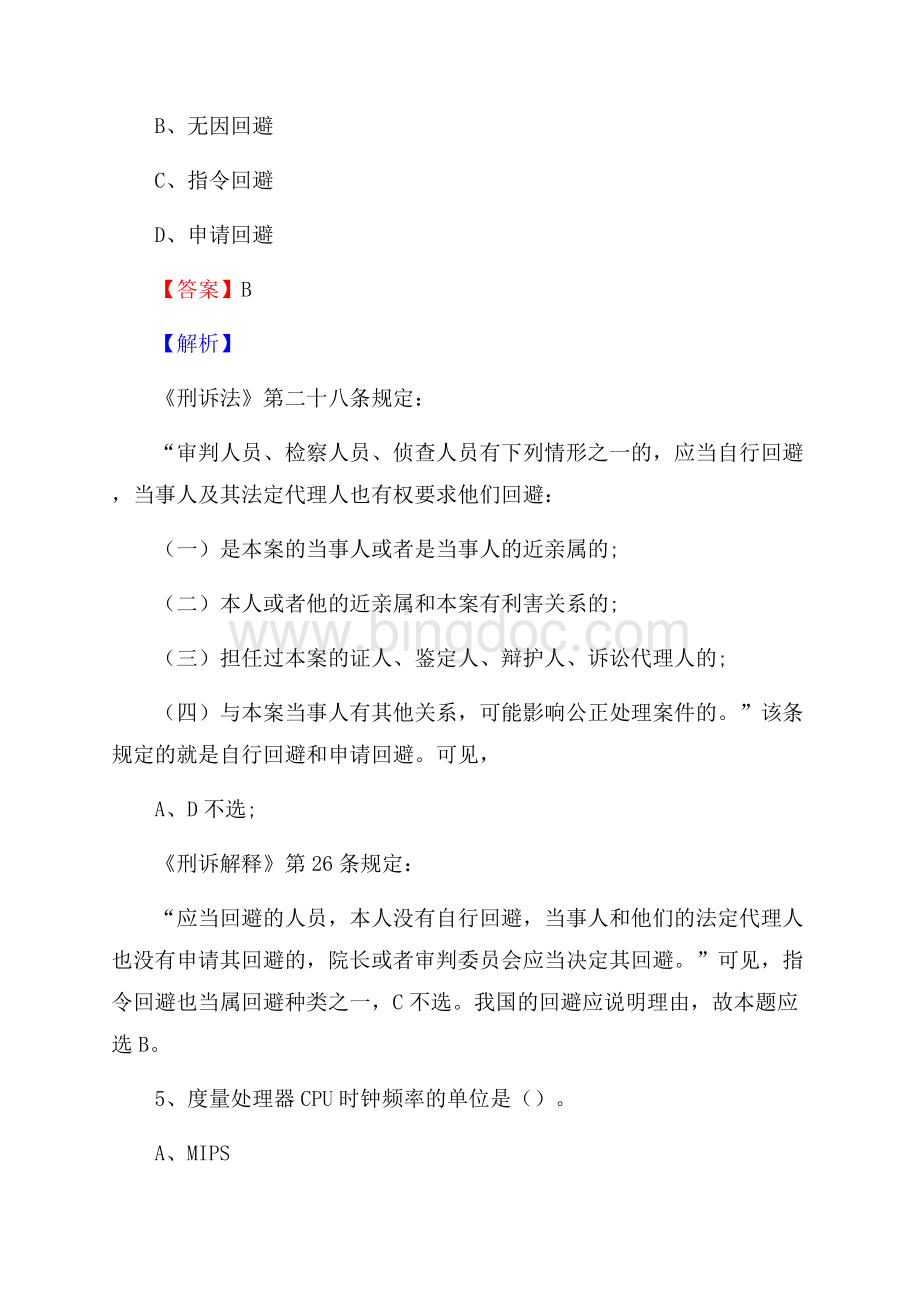 B、无因回避

C、指令回避

D、申请回避

【答案】B

【解析】

《刑诉法》第二十八条规定：

“审判人员、检察人员、侦查人员有下列情形之一的，应当自行回避，当事人及其法定代理人也有权要求他们回避：

（一）是本案的当事人或者是当事人的近亲属的；

（二）本人或者他的近亲属和本案有利害关系的；

（三）担任过本案的证人、鉴定人、辩护人、诉讼代理人的；

（四）与本案当事人有其他关系，可能影响公正处理案件的。”该条规定的就是自行回避和申请回避。可见，

A、D不选；

《刑诉解释》第26条规定：

“应当回避的人员，本人没有自行回避，当事人和他们的法定代理人也没有申请其回避的，院长或者审判委员会应当决定其回避。”可见，指令回避也当属回避种类之一，C不选。我国的回避应说明理由，故本题应选B。

5、度量处理器CPU时钟频率的单位是（）。

A、MIPS

www.bingdoc.com